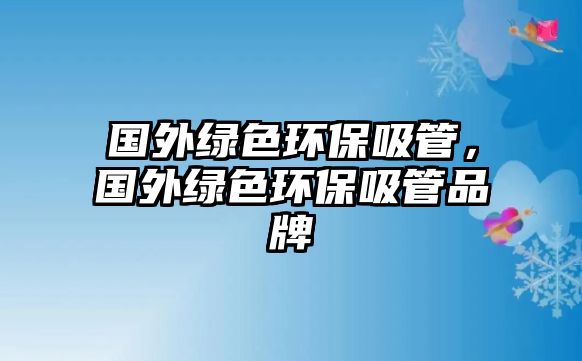 国外绿色环保吸管，国外绿色环保吸管品牌